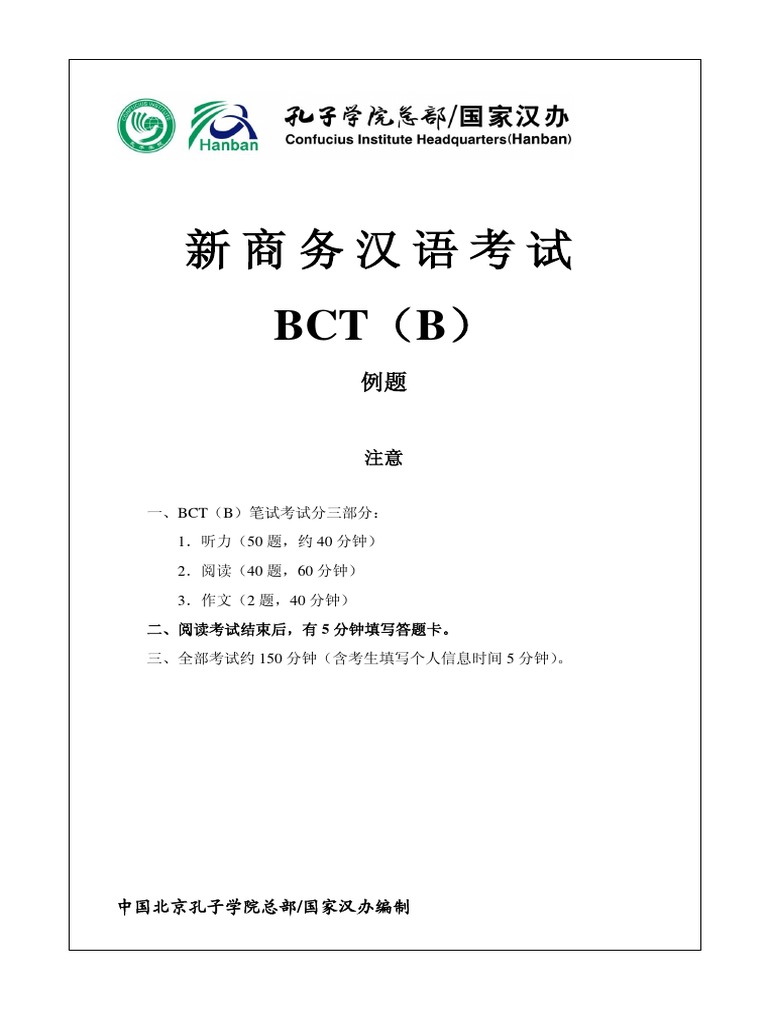 Hanban

孔子学院总部/国家汉办
Confucius Institute Headquarters(Hanban)

新商务汉语考试

BCT（B）

例题

注意

一、BCT（B）笔试考试分三部分：

1．听力（50 题，约 40 分钟）

2．阅读（40 题，60 分钟）

3．作文（2 题，40 分钟）

二、阅读考试结束后，有 5 分钟填写答题卡。

三、全部考试约 150 分钟（含考生填写个人信息时间 5 分钟）。

中国北京孔子学院总部/国家汉办编制